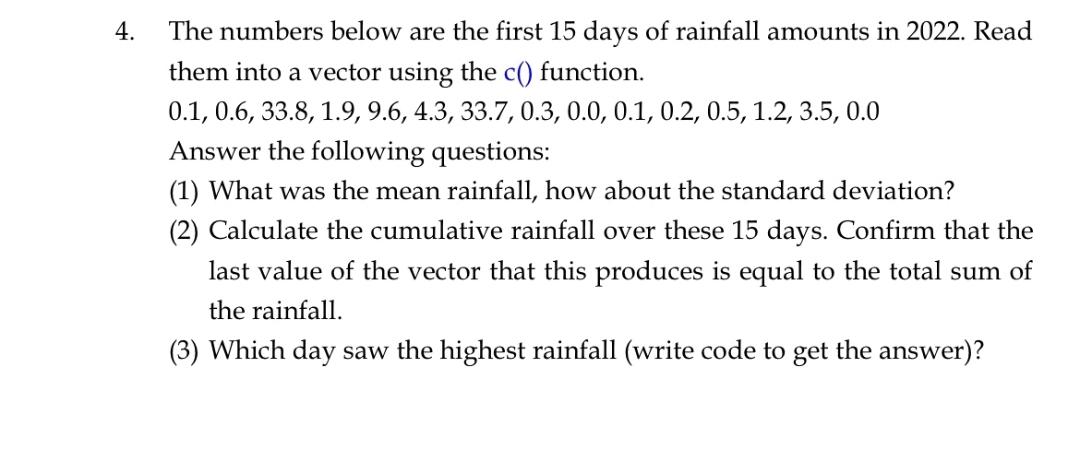 4. The numbers below are the first 15 days of rainfall amounts in 2022. Read them into a vector using the c() function.

0.1, 0.6, 33.8, 1.9, 9.6, 4.3, 33.7, 0.3, 0.0, 0.1, 0.2, 0.5, 1.2, 3.5, 0.0

Answer the following questions:

(1) What was the mean rainfall, how about the standard deviation?

(2) Calculate the cumulative rainfall over these 15 days. Confirm that the last value of the vector that this produces is equal to the total sum of the rainfall.

(3) Which day saw the highest rainfall (write code to get the answer)?